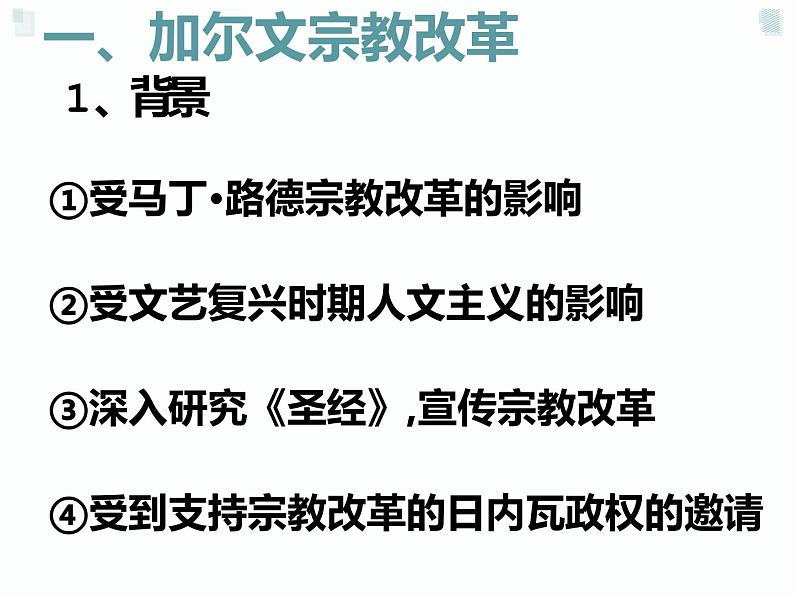 一、加尔文宗教改革

1、背景

①受马丁·路德宗教改革的影响

②受文艺复兴时期人文主义的影响

③深入研究《圣经》,宣传宗教改革

④受到支持宗教改革的日内瓦政权的邀请